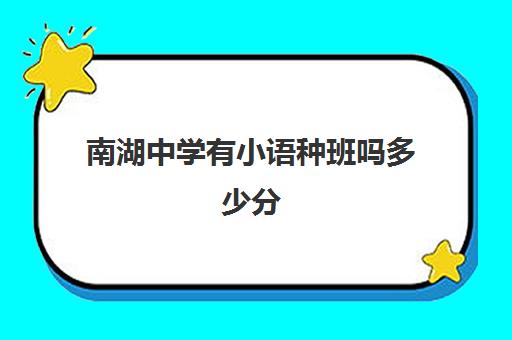 南湖中学有小语种班吗多少分